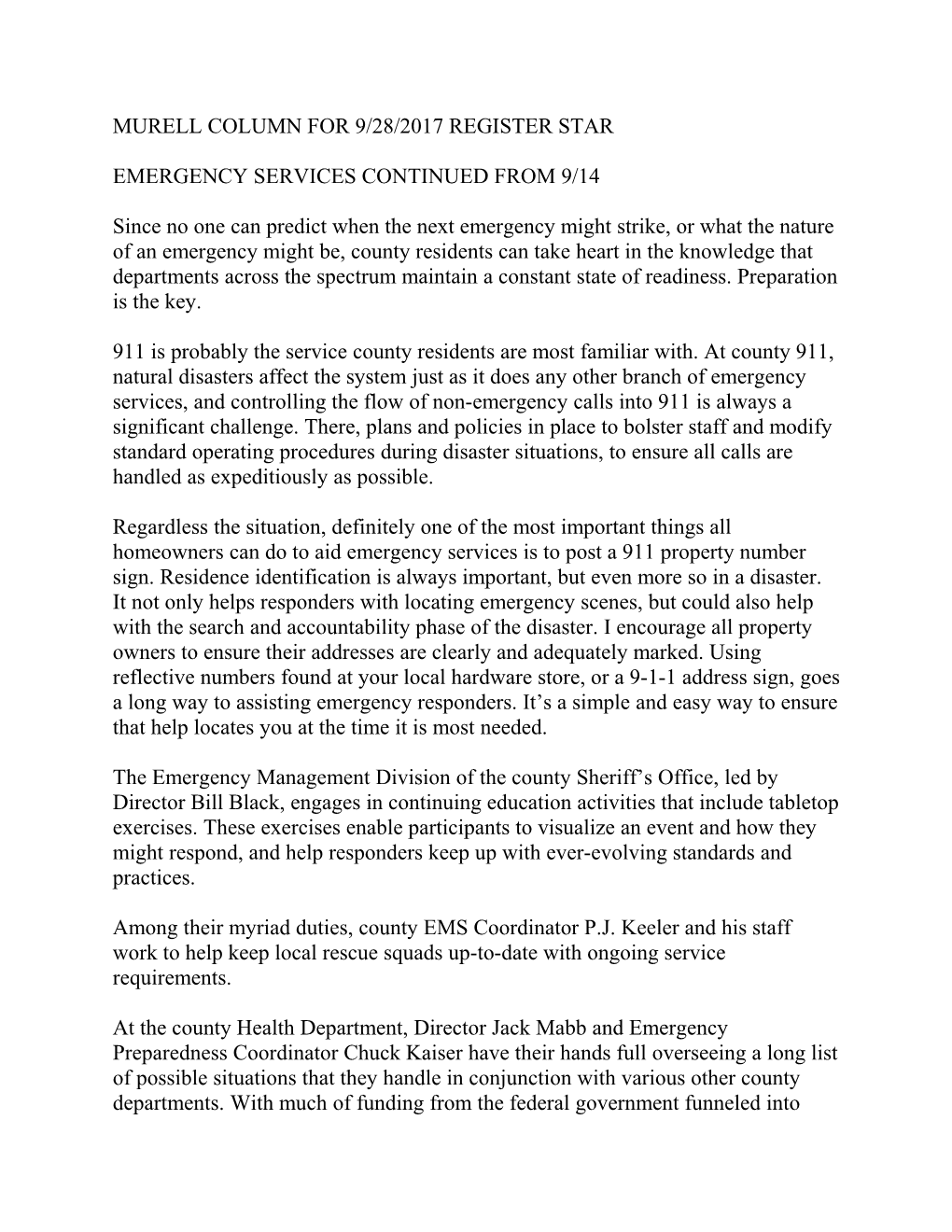 MURELL COLUMN FOR 9/28/2017 REGISTER STAR

EMERGENCY SERVICES CONTINUED FROM 9/14

Since no one can predict when the next emergency might strike, or what the nature of an emergency might be, county residents can take heart in the knowledge that departments across the spectrum maintain a constant state of readiness. Preparation is the key.

911 is probably the service county residents are most familiar with. At county 911, natural disasters affect the system just as it does any other branch of emergency services, and controlling the flow of non-emergency calls into 911 is always a significant challenge. There, plans and policies in place to bolster staff and modify standard operating procedures during disaster situations, to ensure all calls are handled as expeditiously as possible.

Regardless the situation, definitely one of the most important things all homeowners can do to aid emergency services is to post a 911 property number sign. Residence identification is always important, but even more so in a disaster. It not only helps responders with locating emergency scenes, but could also help with the search and accountability phase of the disaster. I encourage all property owners to ensure their addresses are clearly and adequately marked. Using reflective numbers found at your local hardware store, or a 9-1-1 address sign, goes a long way to assisting emergency responders. It’s a simple and easy way to ensure that help locates you at the time it is most needed.

The Emergency Management Division of the county Sheriff’s Office, led by Director Bill Black, engages in continuing education activities that include tabletop exercises. These exercises enable participants to visualize an event and how they might respond, and help responders keep up with ever-evolving standards and practices.

Among their myriad duties, county EMS Coordinator P.J. Keeler and his staff work to help keep local rescue squads up-to-date with ongoing service requirements.

At the county Health Department, Director Jack Mabb and Emergency Preparedness Coordinator Chuck Kaiser have their hands full overseeing a long list of possible situations that they handle in conjunction with various other county departments. With much of funding from the federal government funneled into